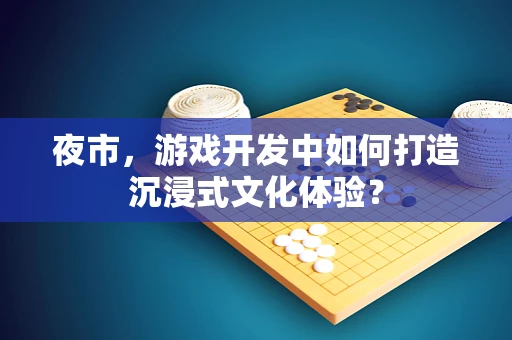 夜市，游戏开发中如何打造沉浸式文化体验？